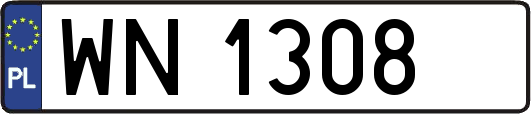 PL

WN 1308